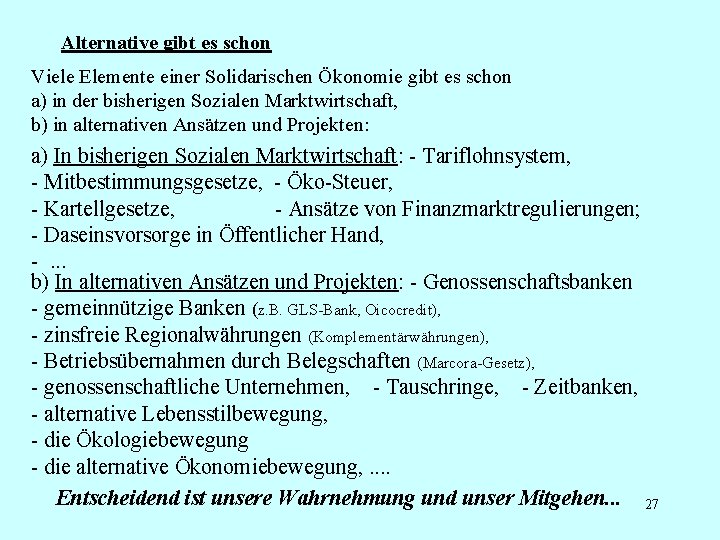 Alternative gibt es schon

Viele Elemente einer Solidarischen Ökonomie gibt es schon
a) in der bisherigen Sozialen Marktwirtschaft,
b) in alternativen Ansätzen und Projekten:

a) In bisherigen Sozialen Marktwirtschaft: - Tariflohnsystem,
- Mitbestimmungsgesetze, - Öko-Steuer,
- Kartellgesetze, - Ansätze von Finanzmarktregulierungen;
- Daseinsvorsorge in Öffentlicher Hand,
- ...
b) In alternativen Ansätzen und Projekten: - Genossenschaftsbanken
- gemeinnützige Banken (z.B. GLS-Bank, Oicocredit),
- zinsfreie Regionalwährungen (Komplementärwährungen),
- Betriebsübernahmen durch Belegschaften (Marcora-Gesetz),
- genossenschaftliche Unternehmen, - Tauschringe, - Zeitbanken,
- alternative Lebensstilbewegung,
- die Ökologiebewegung
- die alternative Ökonomiebewegung, ....

Entscheidend ist unsere Wahrnehmung und unser Mitgehen...

27